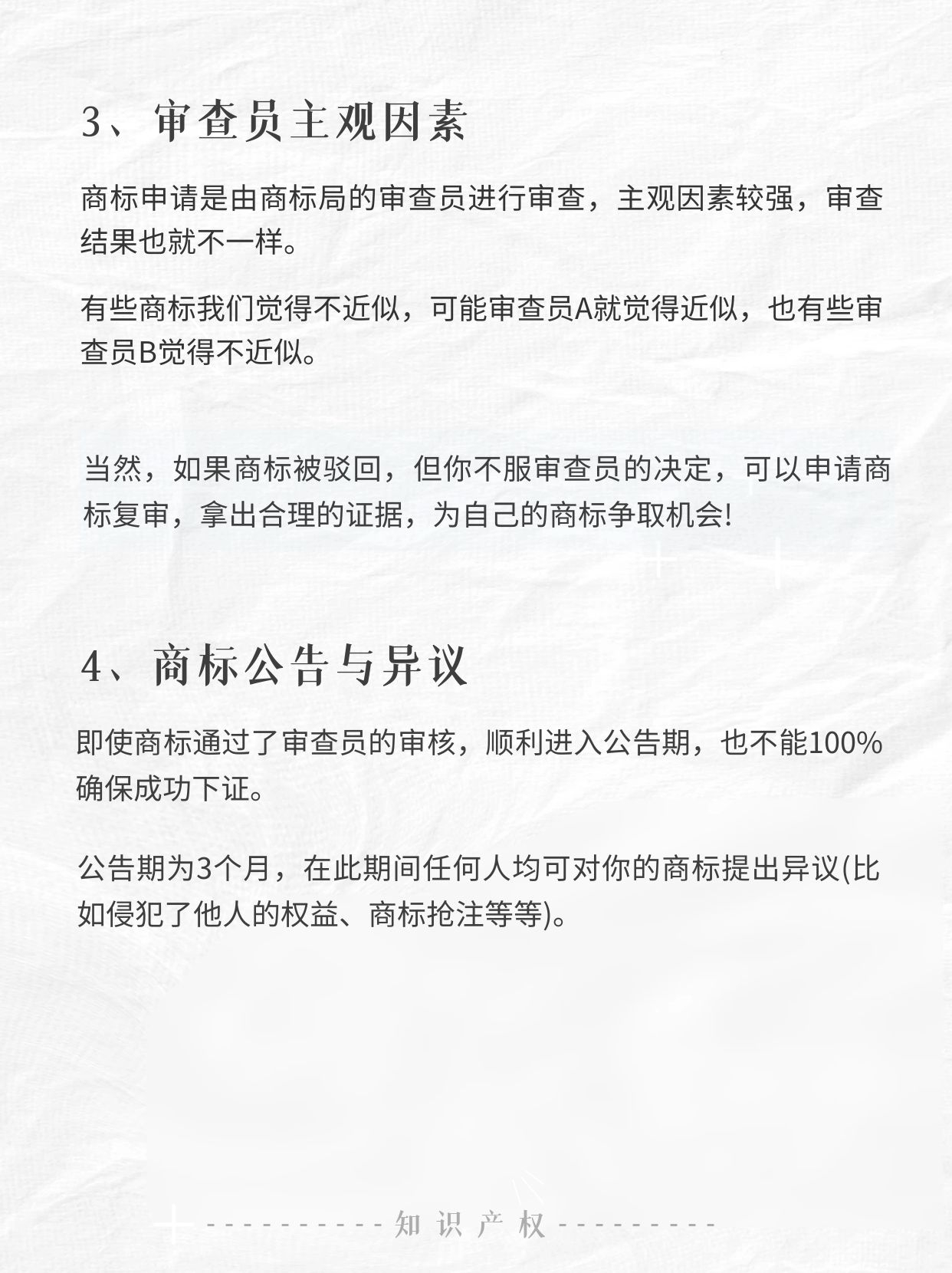 3、审查员主观因素

商标申请是由商标局的审查员进行审查，主观因素较强，审查结果也就不一样。

有些商标我们觉得不近似，可能审查员A就觉得近似，也有些审查员B觉得不近似。

当然，如果商标被驳回，但你不服审查员的决定，可以申请商标复审，拿出合理的证据，为自己的商标争取机会!

4、商标公告与异议

即使商标通过了审查员的审核，顺利进入公告期，也不能100%确保成功下证。

公告期为3个月，在此期间任何人均可对你的商标提出异议(比如侵犯了他人的权益、商标抢注等等)。

知识产权